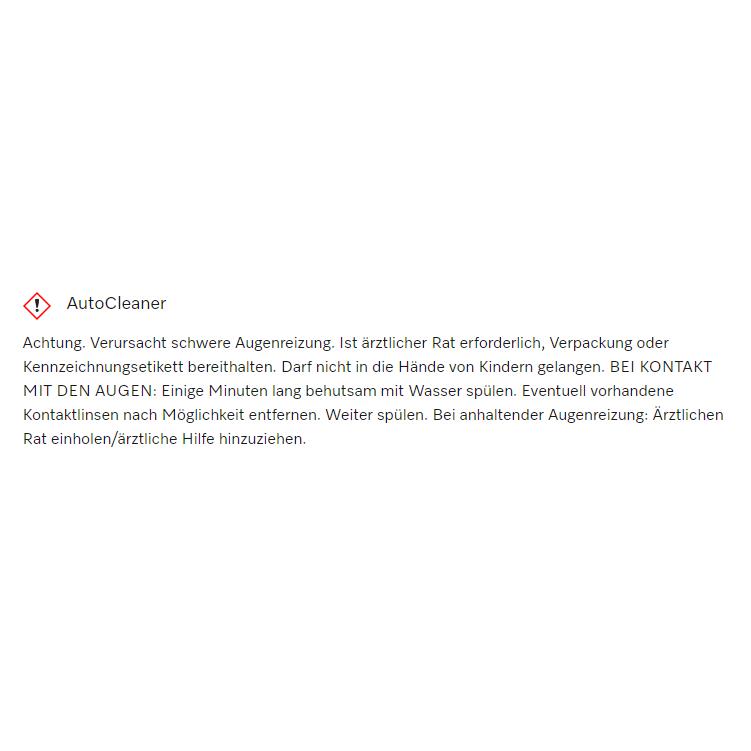 AutoCleaner

Achtung. Verursacht schwere Augenreizung. Ist ärztlicher Rat erforderlich, Verpackung oder Kennzeichnungsetikett bereithalten. Darf nicht in die Hände von Kindern gelangen. BEI KONTAKT MIT DEN AUGEN: Einige Minuten lang behutsam mit Wasser spülen. Eventuell vorhandene Kontaktlinsen nach Möglichkeit entfernen. Weiter spülen. Bei anhaltender Augenreizung: Ärztlichen Rat einholen/ärztliche Hilfe hinzuziehen.